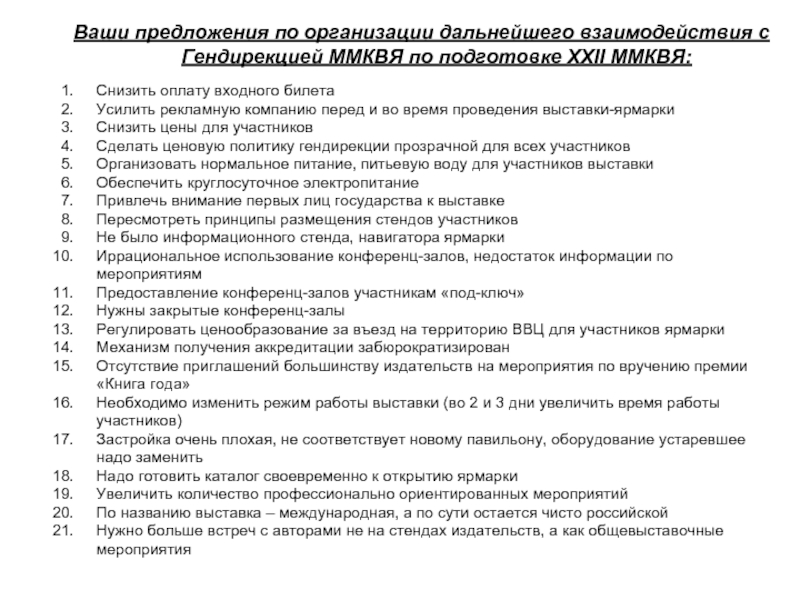 Ваши предложения по организации дальнейшего взаимодействия с Гендирекцией ММКВЯ по подготовке XXII ММКВЯ:

1. Снизить оплату входного билета
2. Усилить рекламную компанию перед и во время проведения выставки-ярмарки
3. Снизить цены для участников
4. Сделать ценовую политику гендирекции прозрачной для всех участников
5. Организовать нормальное питание, питьевую воду для участников выставки
6. Обеспечить круглосуточное электропитание
7. Привлечь внимание первых лиц государства к выставке
8. Пересмотреть принципы размещения стендов участников
9. Не было информационного стенда, навигатора ярмарки
10. Иррациональное использование конференц-залов, недостаток информации по мероприятиям
11. Предоставление конференц-залов участникам «под-ключ»
12. Нужны закрытые конференц-залы
13. Регулировать ценообразование за въезд на территорию ВВЦ для участников ярмарки
14. Механизм получения аккредитации забюрократизирован
15. Отсутствие приглашений большинству издательств на мероприятия по вручению премии «Книга года»
16. Необходимо изменить режим работы выставки (во 2 и 3 дни увеличить время работы участников)
17. Застройка очень плохая, не соответствует новому павильону, оборудование устаревшее надо заменить
18. Надо готовить каталог своевременно к открытию ярмарки
19. Увеличить количество профессионально ориентированных мероприятий
20. По названию выставка – международная, а по сути остается чисто российской
21. Нужно больше встреч с авторами не на стендах издательств, а как общевыставочные мероприятия